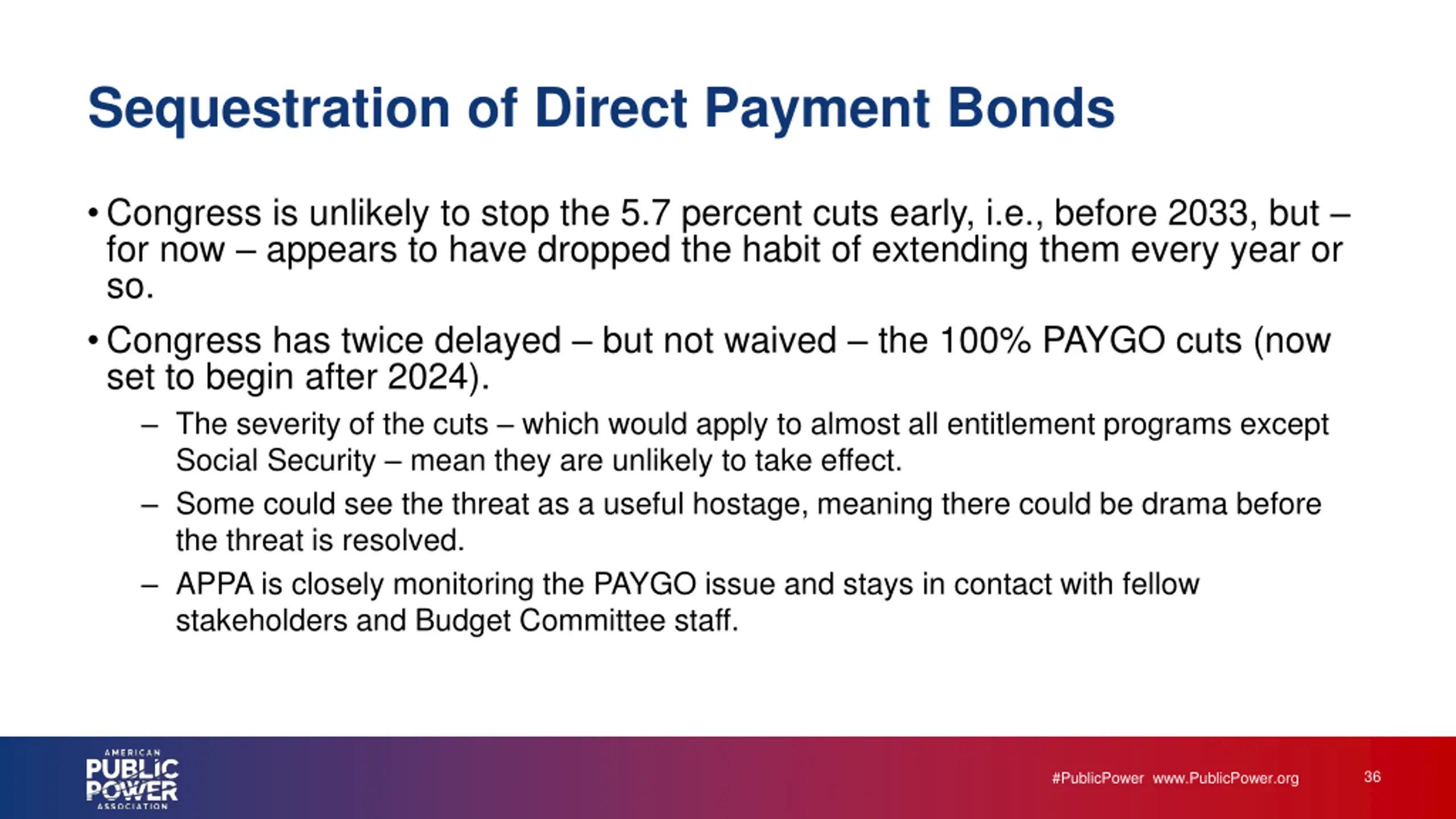 Sequestration of Direct Payment Bonds

• Congress is unlikely to stop the 5.7 percent cuts early, i.e., before 2033, but – for now – appears to have dropped the habit of extending them every year or so.

• Congress has twice delayed – but not waived – the 100% PAYGO cuts (now set to begin after 2024).

– The severity of the cuts – which would apply to almost all entitlement programs except Social Security – mean they are unlikely to take effect.

– Some could see the threat as a useful hostage, meaning there could be drama before the threat is resolved.

– APPA is closely monitoring the PAYGO issue and stays in contact with fellow stakeholders and Budget Committee staff.

AMERICAN PUBLIC POWER ASSOCIATION

#PublicPower www.PublicPower.org

36